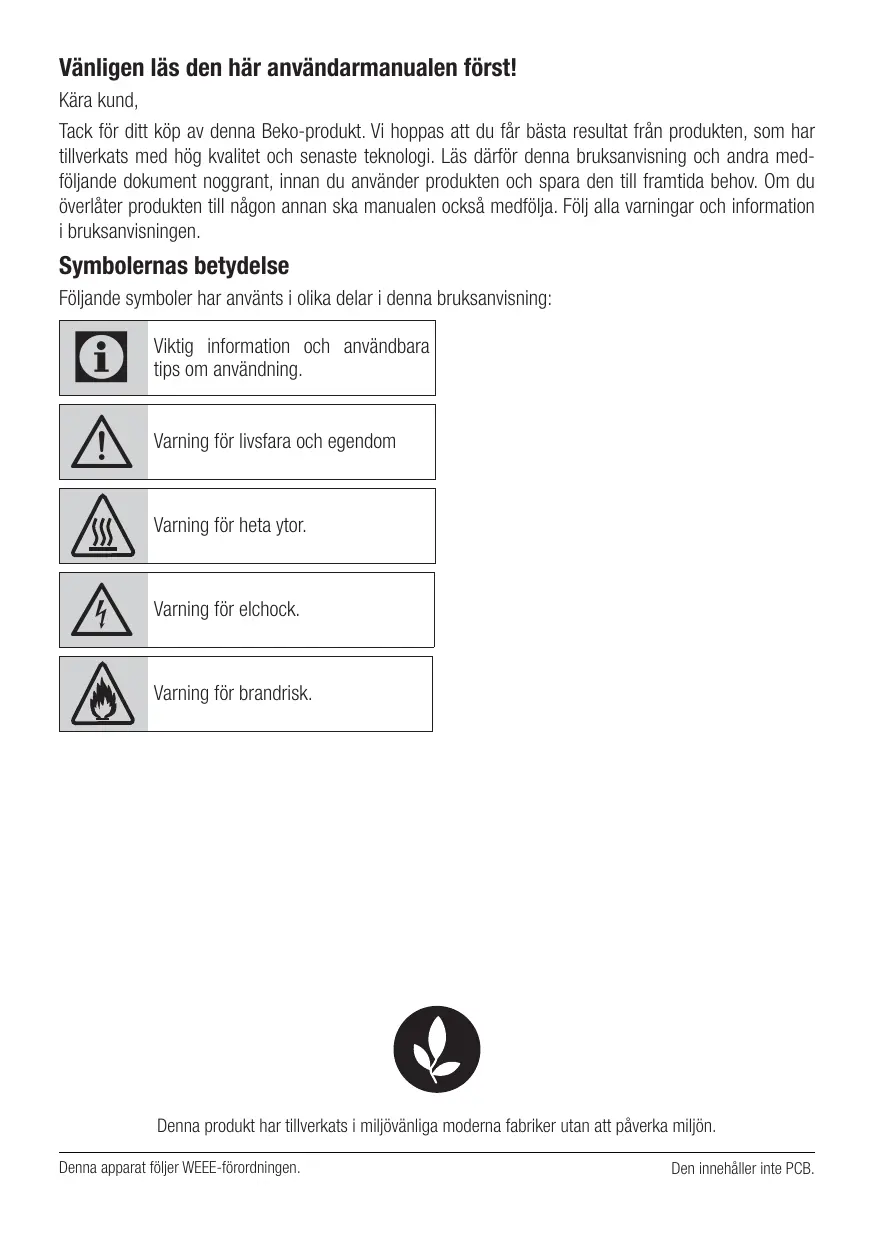 Vänligen läs den här användarmanualen först!

Kära kund,

Tack för ditt köp av denna Beko-produkt. Vi hoppas att du får bästa resultat från produkten, som har tillverkats med hög kvalitet och senaste teknologi. Läs därför denna bruksanvisning och andra medföljande dokument noggrant, innan du använder produkten och spara den till framtida behov. Om du överlåter produkten till någon annan ska manualen också medfölja. Följ alla varningar och information i bruksanvisningen.

Symbolernas betydelse

Följande symboler har använts i olika delar i denna bruksanvisning:

Viktig information och användbara tips om användning.

Varning för livsfara och egendom

Varning för heta ytor.

Varning för elchock.

Varning för brandrisk.

Denna produkt har tillverkats i miljövänliga moderna fabriker utan att påverka miljön.

Denna apparat följer WEEE-förordningen.

Den innehåller inte PCB.